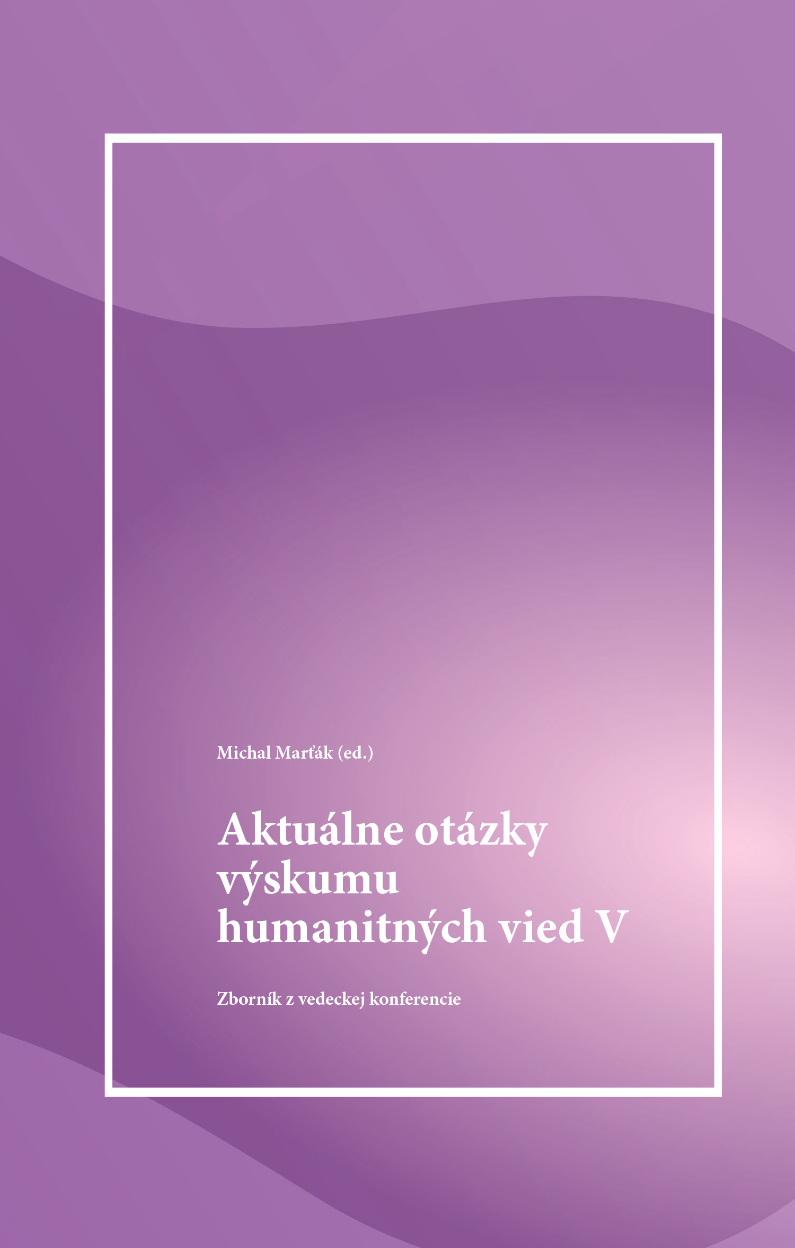 Michal Marťák (ed.)

Aktuálne otázky výskumu humanitných vied V

Zborník z vedeckej konferencie